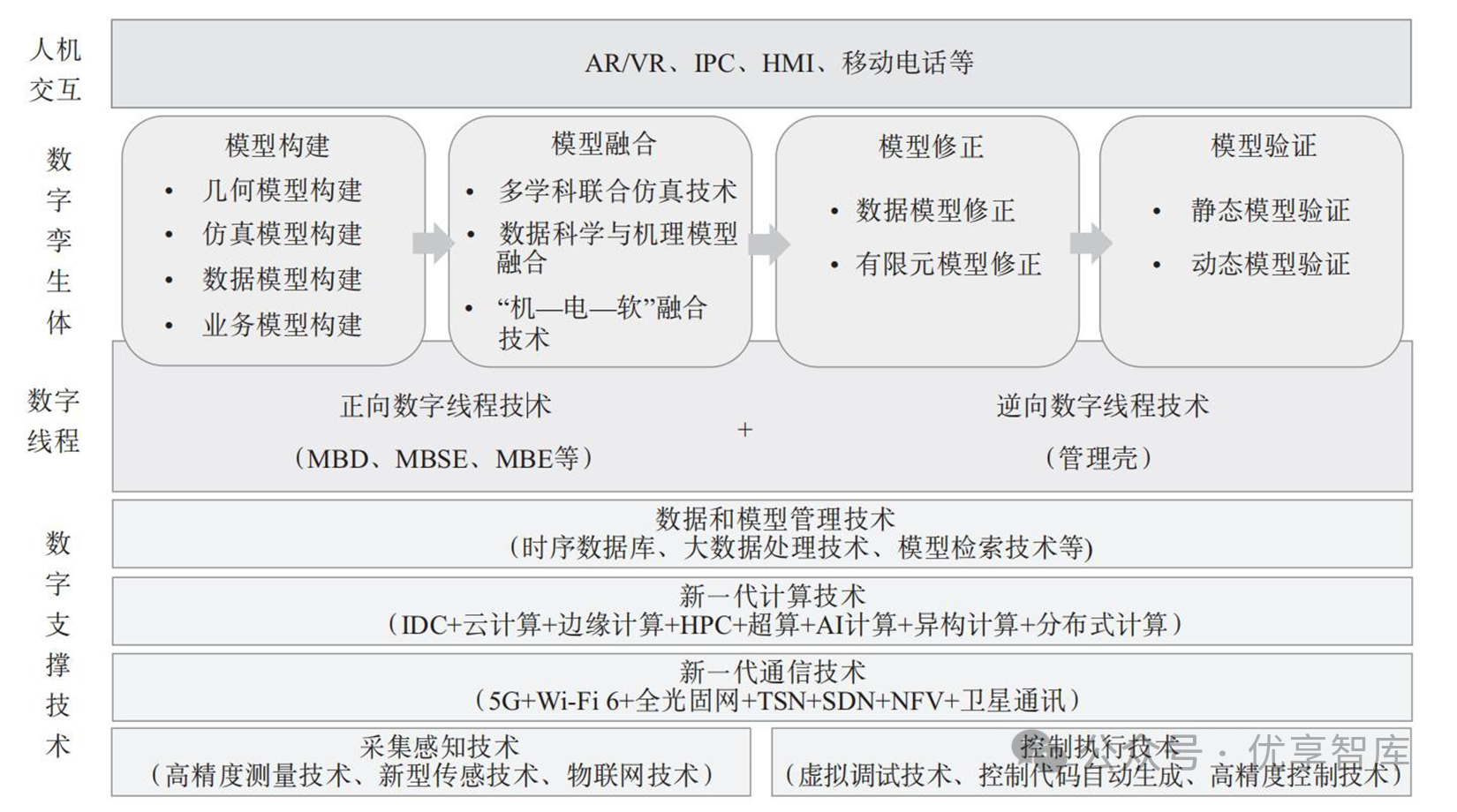 人机交互

AR/VR、IPC、HMI、移动电话等

数字孪生体

模型构建
• 几何模型构建
• 仿真模型构建
• 数据模型构建
• 业务模型构建

模型融合
• 多学科联合仿真技术
• 数据科学与机理模型融合
• “机—电—软”融合技术

模型修正
• 数据模型修正
• 有限元模型修正

模型验证
• 静态模型验证
• 动态模型验证

数字线程

正向数字线程技术
（MBD、MBSE、MBE等）

+

逆向数字线程技术
（管理壳）

数字支撑技术

数据和模型管理技术
（时序数据库、大数据处理技术、模型检索技术等）

新一代计算技术
（IDC+云计算+边缘计算+HPC+超算+AI计算+异构计算+分布式计算）

新一代通信技术
（5G+Wi-Fi 6+全光固网+TSN+SDN+NFV+卫星通讯）

采集感知技术
（高精度测量技术、新型传感技术、物联网技术）

控制执行技术
（虚拟调试技术、控制代码自动生成、高精度控制技术）

公众号 · 优享智库